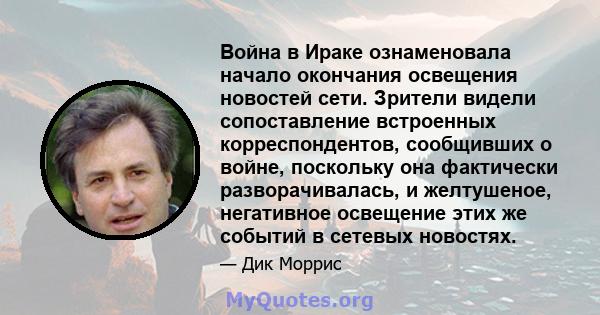 Война в Ираке ознаменовала начало окончания освещения новостей сети. Зрители видели сопоставление встроенных корреспондентов, сообщивших о войне, поскольку она фактически разворачивалась, и желтушеное, негативное освещение этих же событий в сетевых новостях.

— Дик Моррис

MyQuotes.org